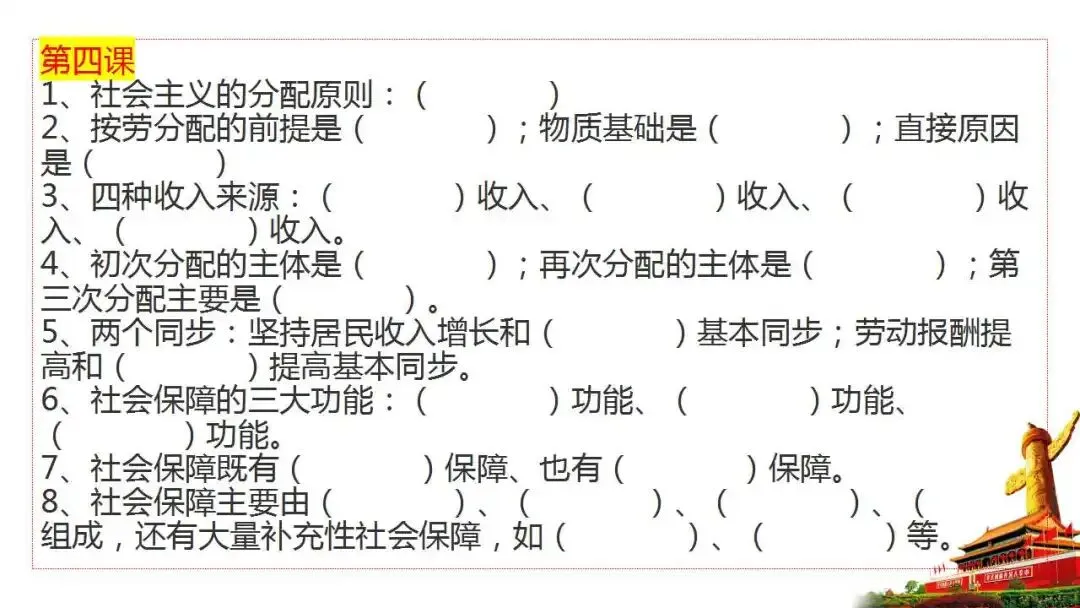 第四课
1、社会主义的分配原则：（　　　）
2、按劳分配的前提是（　　　　）；物质基础是（　　　　）；直接原因是（　　　　）
3、四种收入来源：（　　　　）收入、（　　　　）收入、（　　　　）收入、（　　　　）收入。
4、初次分配的主体是（　　　　）；再次分配的主体是（　　　　）；第三次分配主要是（　　　　）。
5、两个同步：坚持居民收入增长和（　　　　）基本同步；劳动报酬提高和（　　　　）提高基本同步。
6、社会保障的三大功能：（　　　　）功能、（　　　　）功能、（　　　　）功能。
7、社会保障既有（　　　　）保障、也有（　　　　）保障。
8、社会保障主要由（　　　　）、（　　　　）、（　　　　）、（
组成，还有大量补充性社会保障，如（　　　　）、（　　　　）等。